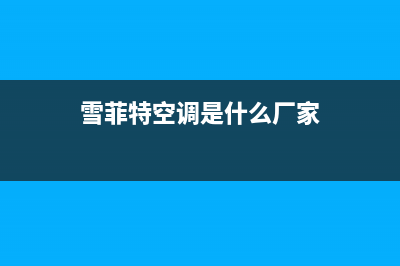 雪菲特空调是什么厂家